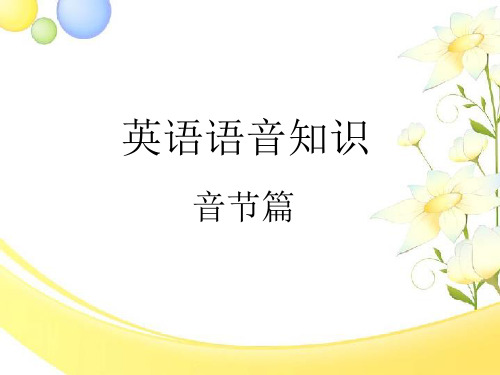 英语语音知识

音节篇